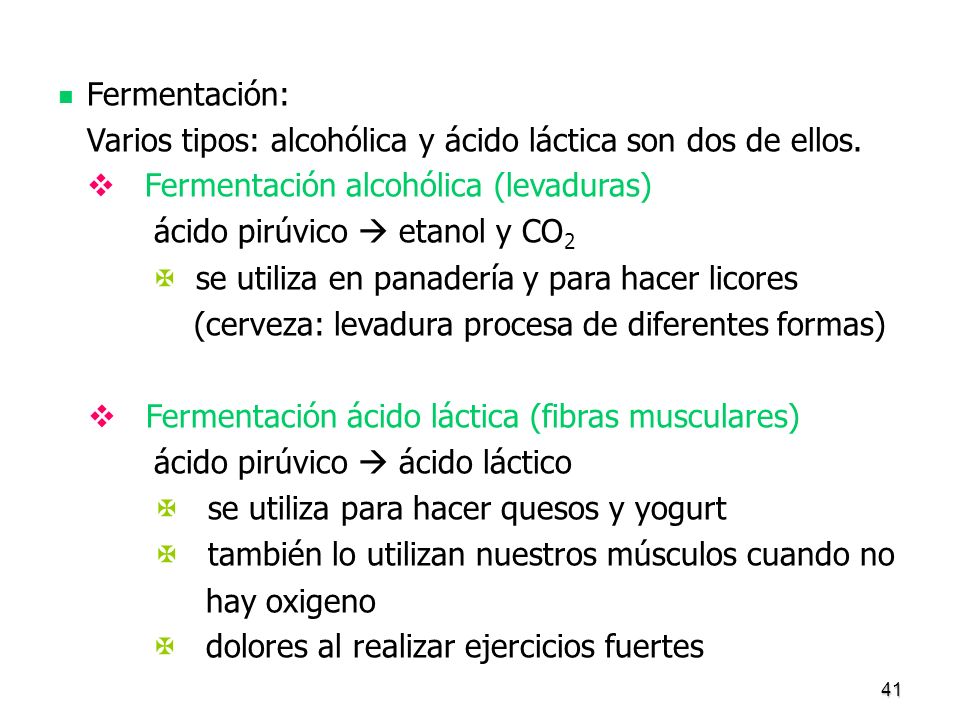 Fermentación:

Varios tipos: alcohólica y ácido láctica son dos de ellos.

Fermentación alcohólica (levaduras)

ácido pirúvico → etanol y $CO_2$

se utiliza en panadería y para hacer licores (cerveza: levadura procesa de diferentes formas)

Fermentación ácido láctica (fibras musculares)

ácido pirúvico → ácido láctico

se utiliza para hacer quesos y yogurt

también lo utilizan nuestros músculos cuando no hay oxigeno

dolores al realizar ejercicios fuertes

41